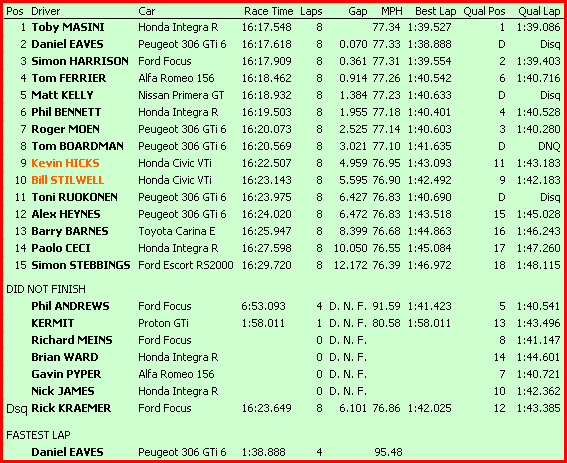 | Pos | Driver | Car | Race Time | Laps | Gap | MPH | Best Lap | Qual Pos | Qual Lap |
|---|---|---|---|---|---|---|---|---|---|
| 1 | Toby MASINI | Honda Integra R | 16:17.548 | 8 | | 77.34 | 1:39.527 | 1 | 1:39.086 |
| 2 | Daniel EAVES | Peugeot 306 GTi 6 | 16:17.618 | 8 | 0.070 | 77.33 | 1:38.888 | D | Disq |
| 3 | Simon HARRISON | Ford Focus | 16:17.909 | 8 | 0.361 | 77.31 | 1:39.554 | 2 | 1:39.403 |
| 4 | Tom FERRIER | Alfa Romeo 156 | 16:18.462 | 8 | 0.914 | 77.26 | 1:40.542 | 6 | 1:40.716 |
| 5 | Matt KELLY | Nissan Primera GT | 16:18.932 | 8 | 1.384 | 77.23 | 1:40.633 | D | Disq |
| 6 | Phil BENNETT | Honda Integra R | 16:19.503 | 8 | 1.955 | 77.18 | 1:40.401 | 4 | 1:40.528 |
| 7 | Roger MOEN | Peugeot 306 GTi 6 | 16:20.073 | 8 | 2.525 | 77.14 | 1:40.603 | 3 | 1:40.280 |
| 8 | Tom BOARDMAN | Peugeot 306 GTi 6 | 16:20.569 | 8 | 3.021 | 77.10 | 1:41.635 | D | DNQ |
| 9 | Kevin HICKS | Honda Civic VTi | 16:22.507 | 8 | 4.959 | 76.95 | 1:43.093 | 11 | 1:43.183 |
| 10 | Bill STILWELL | Honda Civic VTi | 16:23.143 | 8 | 5.595 | 76.90 | 1:42.492 | 9 | 1:42.183 |
| 11 | Toni RUOKONEN | Peugeot 306 GTi 6 | 16:23.975 | 8 | 6.427 | 76.83 | 1:40.690 | D | Disq |
| 12 | Alex HEYNES | Peugeot 306 GTi 6 | 16:24.020 | 8 | 6.472 | 76.83 | 1:43.518 | 15 | 1:45.028 |
| 13 | Barry BARNES | Toyota Carina E | 16:25.947 | 8 | 8.399 | 76.68 | 1:44.863 | 16 | 1:46.243 |
| 14 | Paolo CECI | Honda Integra R | 16:27.598 | 8 | 10.050 | 76.55 | 1:45.084 | 17 | 1:47.260 |
| 15 | Simon STEBBINGS | Ford Escort RS2000 | 16:29.720 | 8 | 12.172 | 76.39 | 1:46.972 | 18 | 1:48.115 |
| DID NOT FINISH | | | | | | | | | |
| | Phil ANDREWS | Ford Focus | 6:53.093 | 4 | D. N. F. | 91.59 | 1:41.423 | 5 | 1:40.541 |
| | KERMIT | Proton GTi | 1:58.011 | 1 | D. N. F. | 80.58 | 1:58.011 | 13 | 1:43.496 |
| | Richard MEINS | Ford Focus | | 0 | D. N. F. | | | 8 | 1:41.147 |
| | Brian WARD | Honda Integra R | | 0 | D. N. F. | | | 14 | 1:44.601 |
| | Gavin PYPER | Alfa Romeo 156 | | 0 | D. N. F. | | | 7 | 1:40.721 |
| | Nick JAMES | Honda Integra R | | 0 | D. N. F. | | | 10 | 1:42.362 |
| Dsq | Rick KRAEMER | Ford Focus | 16:23.649 | 8 | 6.101 | 76.86 | 1:42.025 | 12 | 1:43.385 |
| FASTEST LAP | | | | | | | | | |
| | Daniel EAVES | Peugeot 306 GTi 6 | 1:38.888 | 4 | | 95.48 | | | |